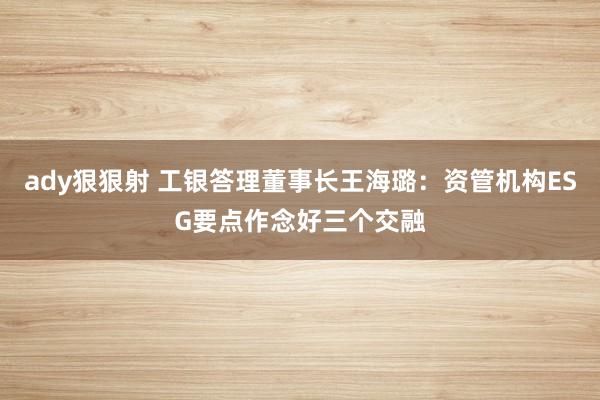 ady狠狠射 工银答理董事长王海璐：资管机构ESG要点作念好三个交融